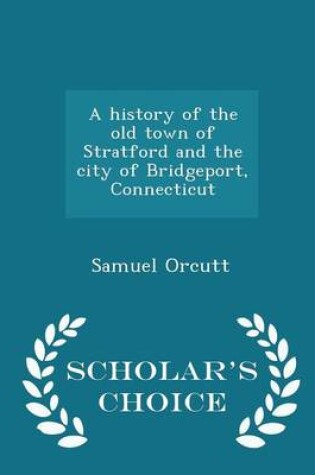 A history of the old town of Stratford and the city of Bridgeport, Connecticut

Samuel Orcutt

SCHOLAR'S CHOICE